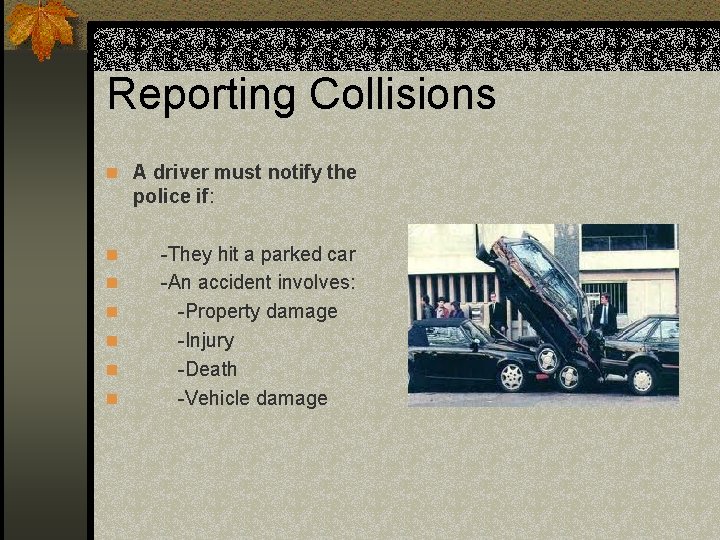 Reporting Collisions

A driver must notify the police if:

-They hit a parked car
-An accident involves:
-Property damage
-Injury
-Death
-Vehicle damage